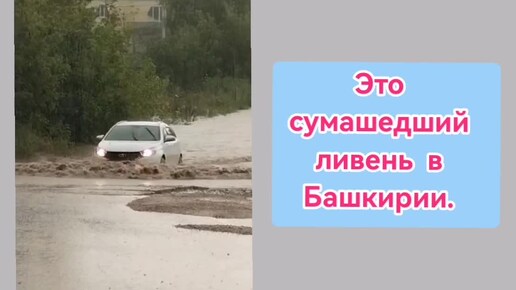 Это сумашедший ливень в Башкирии.